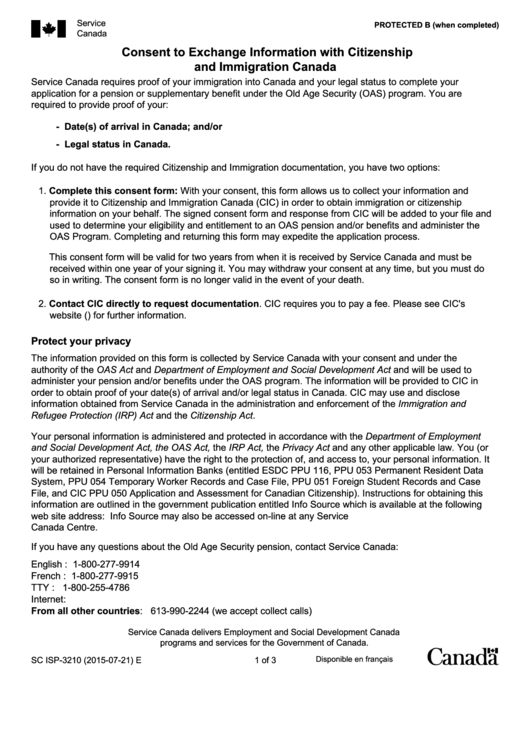 Service Canada

PROTECTED B (when completed)

Consent to Exchange Information with Citizenship and Immigration Canada

Service Canada requires proof of your immigration into Canada and your legal status to complete your application for a pension or supplementary benefit under the Old Age Security (OAS) program. You are required to provide proof of your:

- Date(s) of arrival in Canada; and/or
- Legal status in Canada.

If you do not have the required Citizenship and Immigration documentation, you have two options:

1. Complete this consent form: With your consent, this form allows us to collect your information and provide it to Citizenship and Immigration Canada (CIC) in order to obtain immigration or citizenship information on your behalf. The signed consent form and response from CIC will be added to your file and used to determine your eligibility and entitlement to an OAS pension and/or benefits and administer the OAS Program. Completing and returning this form may expedite the application process.

This consent form will be valid for two years from when it is received by Service Canada and must be received within one year of your signing it. You may withdraw your consent at any time, but you must do so in writing. The consent form is no longer valid in the event of your death.

2. Contact CIC directly to request documentation. CIC requires you to pay a fee. Please see CIC's website () for further information.

Protect your privacy

The information provided on this form is collected by Service Canada with your consent and under the authority of the OAS Act and Department of Employment and Social Development Act and will be used to administer your pension and/or benefits under the OAS program. The information will be provided to CIC in order to obtain proof of your date(s) of arrival and/or legal status in Canada. CIC may use and disclose information obtained from Service Canada in the administration and enforcement of the Immigration and Refugee Protection (IRP) Act and the Citizenship Act.

Your personal information is administered and protected in accordance with the Department of Employment and Social Development Act, the OAS Act, the IRP Act, the Privacy Act and any other applicable law. You (or your authorized representative) have the right to the protection of, and access to, your personal information. It will be retained in Personal Information Banks (entitled ESDC PPU 116, PPU 053 Permanent Resident Data System, PPU 054 Temporary Worker Records and Case File, PPU 051 Foreign Student Records and Case File, and CIC PPU 050 Application and Assessment for Canadian Citizenship). Instructions for obtaining this information are outlined in the government publication entitled Info Source which is available at the following web site address: Info Source may also be accessed on-line at any Service Canada Centre.

If you have any questions about the Old Age Security pension, contact Service Canada:

English : 1-800-277-9914
French : 1-800-277-9915
TTY : 1-800-255-4786
Internet:
From all other countries: 613-990-2244 (we accept collect calls)

Service Canada delivers Employment and Social Development Canada programs and services for the Government of Canada.

SC ISP-3210 (2015-07-21) E

1 of 3

Disponible en français

Canada